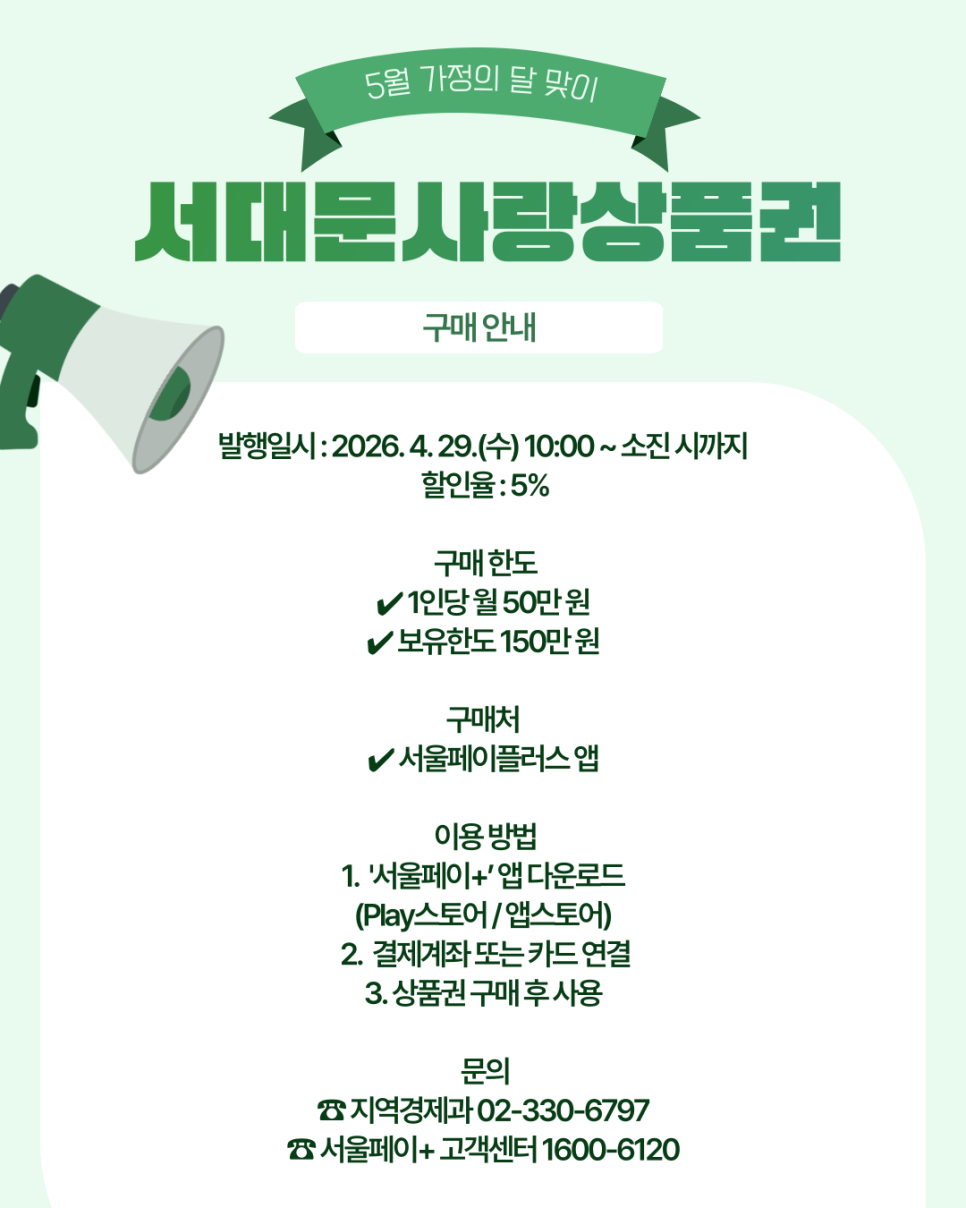 5월 가정의 달 맞이

서대문사랑상품권

구매 안내

발행일시 : 2026. 4. 29.(수) 10:00 ~ 소진 시까지
할인율 : 5%

구매 한도
✔ 1인당 월 50만 원
✔ 보유한도 150만 원

구매처
✔ 서울페이플러스 앱

이용 방법
1. '서울페이+' 앱 다운로드
(Play스토어 / 앱스토어)
2. 결제계좌 또는 카드 연결
3. 상품권 구매 후 사용

문의
☎ 지역경제과 02-330-6797
☎ 서울페이+ 고객센터 1600-6120